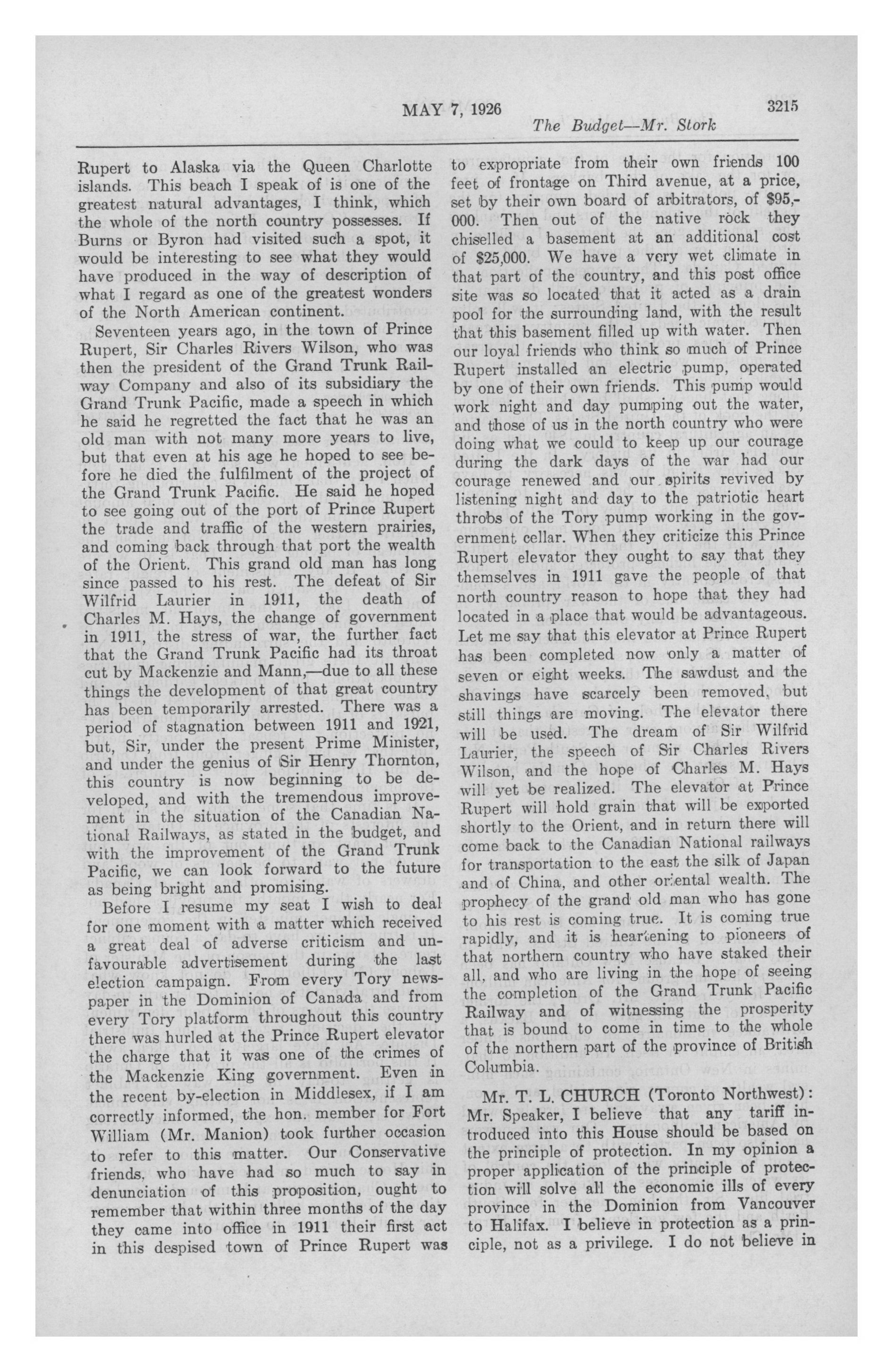 MAY 7, 1926

3215

The Budget—Mr. Stork

Rupert to Alaska via the Queen Charlotte islands. This beach I speak of is one of the greatest natural advantages, I think, which the whole of the north country possesses. If Burns or Byron had visited such a spot, it would be interesting to see what they would have produced in the way of description of what I regard as one of the greatest wonders of the North American continent.

Seventeen years ago, in the town of Prince Rupert, Sir Charles Rivers Wilson, who was then the president of the Grand Trunk Railway Company and also of its subsidiary the Grand Trunk Pacific, made a speech in which he said he regretted the fact that he was an old man with not many more years to live, but that even at his age he hoped to see before he died the fulfilment of the project of the Grand Trunk Pacific. He said he hoped to see going out of the port of Prince Rupert the trade and traffic of the western prairies, and coming back through that port the wealth of the Orient. This grand old man has long since passed to his rest. The defeat of Sir Wilfrid Laurier in 1911, the death of Charles M. Hays, the change of government in 1911, the stress of war, the further fact that the Grand Trunk Pacific had its throat cut by Mackenzie and Mann,—due to all these things the development of that great country has been temporarily arrested. There was a period of stagnation between 1911 and 1921, but, Sir, under the present Prime Minister, and under the genius of Sir Henry Thornton, this country is now beginning to be developed, and with the tremendous improvement in the situation of the Canadian National Railways, as stated in the budget, and with the improvement of the Grand Trunk Pacific, we can look forward to the future as being bright and promising.

Before I resume my seat I wish to deal for one moment with a matter which received a great deal of adverse criticism and unfavourable advertisement during the last election campaign. From every Tory newspaper in the Dominion of Canada and from every Tory platform throughout this country there was hurled at the Prince Rupert elevator the charge that it was one of the crimes of the Mackenzie King government. Even in the recent by-election in Middlesex, if I am correctly informed, the hon. member for Fort William (Mr. Manion) took further occasion to refer to this matter. Our Conservative friends, who have had so much to say in denunciation of this proposition, ought to remember that within three months of the day they came into office in 1911 their first act in this despised town of Prince Rupert was to expropriate from their own friends 100 feet of frontage on Third avenue, at a price, set by their own board of arbitrators, of $95,000. Then out of the native rock they chiselled a basement at an additional cost of $25,000. We have a very wet climate in that part of the country, and this post office site was so located that it acted as a drain pool for the surrounding land, with the result that this basement filled up with water. Then our loyal friends who think so much of Prince Rupert installed an electric pump, operated by one of their own friends. This pump would work night and day pumping out the water, and those of us in the north country who were doing what we could to keep up our courage during the dark days of the war had our courage renewed and our spirits revived by listening night and day to the patriotic heart throbs of the Tory pump working in the government cellar. When they criticize this Prince Rupert elevator they ought to say that they themselves in 1911 gave the people of that north country reason to hope that they had located in a place that would be advantageous. Let me say that this elevator at Prince Rupert has been completed now only a matter of seven or eight weeks. The sawdust and the shavings have scarcely been removed, but still things are moving. The elevator there will be used. The dream of Sir Wilfrid Laurier, the speech of Sir Charles Rivers Wilson, and the hope of Charles M. Hays will yet be realized. The elevator at Prince Rupert will hold grain that will be exported shortly to the Orient, and in return there will come back to the Canadian National railways for transportation to the east the silk of Japan and of China, and other oriental wealth. The prophecy of the grand old man who has gone to his rest is coming true. It is coming true rapidly, and it is heartening to pioneers of that northern country who have staked their all, and who are living in the hope of seeing the completion of the Grand Trunk Pacific Railway and of witnessing the prosperity that is bound to come in time to the whole of the northern part of the province of British Columbia.

Mr. T. L. CHURCH (Toronto Northwest): Mr. Speaker, I believe that any tariff introduced into this House should be based on the principle of protection. In my opinion a proper application of the principle of protection will solve all the economic ills of every province in the Dominion from Vancouver to Halifax. I believe in protection as a principle, not as a privilege. I do not believe in